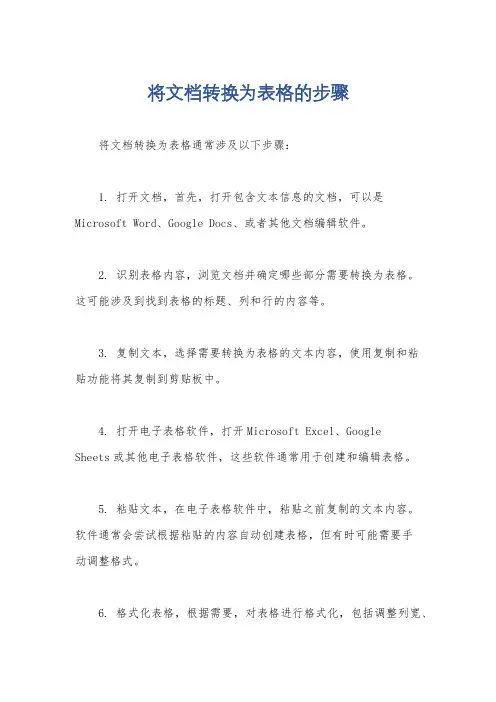 将文档转换为表格的步骤

将文档转换为表格通常涉及以下步骤：

1. 打开文档，首先，打开包含文本信息的文档，可以是 Microsoft Word、Google Docs、或者其他文档编辑软件。

2. 识别表格内容，浏览文档并确定哪些部分需要转换为表格。这可能涉及到找到表格的标题、列和行的内容等。

3. 复制文本，选择需要转换为表格的文本内容，使用复制和粘贴功能将其复制到剪贴板中。

4. 打开电子表格软件，打开 Microsoft Excel、Google Sheets 或其他电子表格软件，这些软件通常用于创建和编辑表格。

5. 粘贴文本，在电子表格软件中，粘贴之前复制的文本内容。软件通常会尝试根据粘贴的内容自动创建表格，但有时可能需要手动调整格式。

6. 格式化表格，根据需要，对表格进行格式化，包括调整列宽、